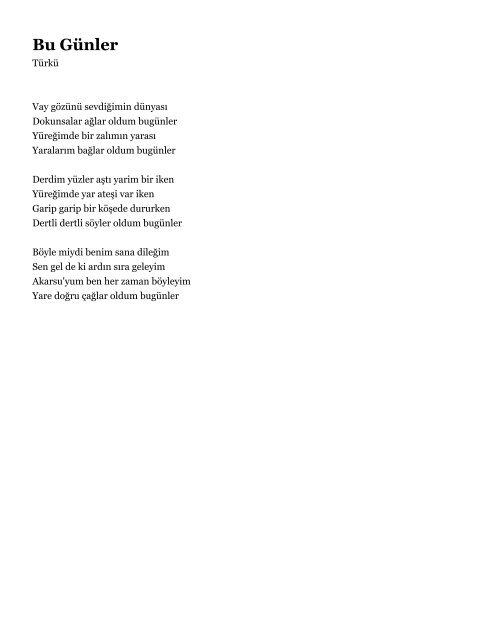 Bu Günler
Türkü

Vay gözünü sevdiğimin dünyası
Dokunsalar ağlar oldum bugünler
Yüreğimde bir zalımın yarası
Yaralarım bağlar oldum bugünler

Derdim yüzler aştı yarim bir iken
Yüreğimde yar ateşi var iken
Garip garip bir köşede dururken
Dertli dertli söyler oldum bugünler

Böyle miydi benim sana dileğim
Sen gel de ki ardın sıra geleyim
Akarsu'yum ben her zaman böyleyim
Yare doğru çağlar oldum bugünler